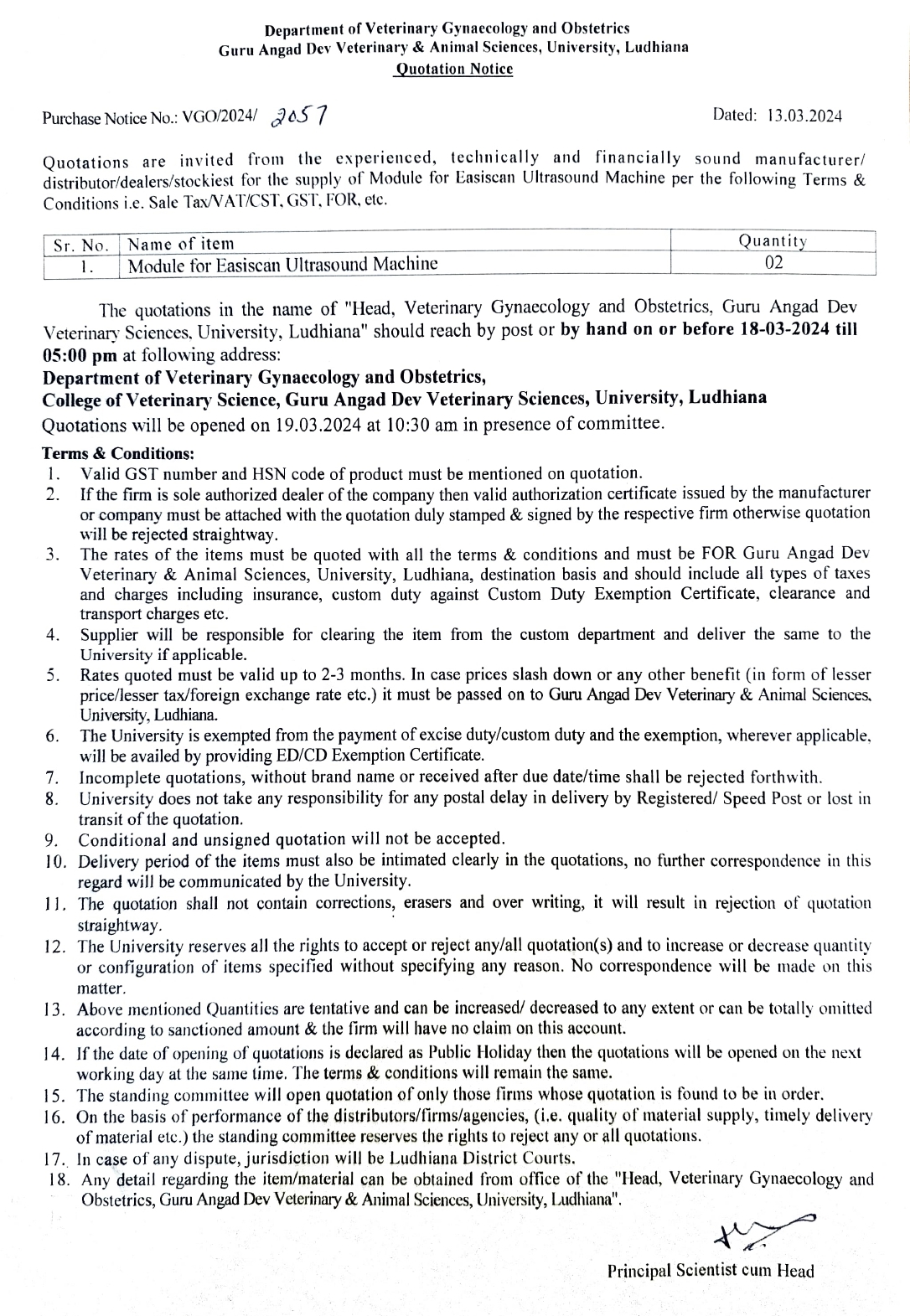 Department of Veterinary Gynaecology and Obstetrics
Guru Angad Dev Veterinary & Animal Sciences, University, Ludhiana
Quotation Notice

Purchase Notice No.: VGO/2024/ 2057 Dated: 13.03.2024

Quotations are invited from the experienced, technically and financially sound manufacturer/ distributor/dealers/stockiest for the supply of Module for Easiscan Ultrasound Machine per the following Terms & Conditions i.e. Sale Tax/VAT/CST, GST, FOR, etc.

| Sr. No. | Name of item | Quantity |
|---|---|---|
| 1. | Module for Easiscan Ultrasound Machine | 02 |

The quotations in the name of "Head, Veterinary Gynaecology and Obstetrics, Guru Angad Dev Veterinary Sciences, University, Ludhiana" should reach by post or by hand on or before 18-03-2024 till 05:00 pm at following address:
Department of Veterinary Gynaecology and Obstetrics,
College of Veterinary Science, Guru Angad Dev Veterinary Sciences, University, Ludhiana
Quotations will be opened on 19.03.2024 at 10:30 am in presence of committee.

Terms & Conditions:
1. Valid GST number and HSN code of product must be mentioned on quotation.
2. If the firm is sole authorized dealer of the company then valid authorization certificate issued by the manufacturer or company must be attached with the quotation duly stamped & signed by the respective firm otherwise quotation will be rejected straightway.
3. The rates of the items must be quoted with all the terms & conditions and must be FOR Guru Angad Dev Veterinary & Animal Sciences, University, Ludhiana, destination basis and should include all types of taxes and charges including insurance, custom duty against Custom Duty Exemption Certificate, clearance and transport charges etc.
4. Supplier will be responsible for clearing the item from the custom department and deliver the same to the University if applicable.
5. Rates quoted must be valid up to 2-3 months. In case prices slash down or any other benefit (in form of lesser price/lesser tax/foreign exchange rate etc.) it must be passed on to Guru Angad Dev Veterinary & Animal Sciences, University, Ludhiana.
6. The University is exempted from the payment of excise duty/custom duty and the exemption, wherever applicable, will be availed by providing ED/CD Exemption Certificate.
7. Incomplete quotations, without brand name or received after due date/time shall be rejected forthwith.
8. University does not take any responsibility for any postal delay in delivery by Registered/ Speed Post or lost in transit of the quotation.
9. Conditional and unsigned quotation will not be accepted.
10. Delivery period of the items must also be intimated clearly in the quotations, no further correspondence in this regard will be communicated by the University.
11. The quotation shall not contain corrections, erasers and over writing, it will result in rejection of quotation straightway.
12. The University reserves all the rights to accept or reject any/all quotation(s) and to increase or decrease quantity or configuration of items specified without specifying any reason. No correspondence will be made on this matter.
13. Above mentioned Quantities are tentative and can be increased/ decreased to any extent or can be totally omitted according to sanctioned amount & the firm will have no claim on this account.
14. If the date of opening of quotations is declared as Public Holiday then the quotations will be opened on the next working day at the same time. The terms & conditions will remain the same.
15. The standing committee will open quotation of only those firms whose quotation is found to be in order.
16. On the basis of performance of the distributors/firms/agencies, (i.e. quality of material supply, timely delivery of material etc.) the standing committee reserves the rights to reject any or all quotations.
17. In case of any dispute, jurisdiction will be Ludhiana District Courts.
18. Any detail regarding the item/material can be obtained from office of the "Head, Veterinary Gynaecology and Obstetrics, Guru Angad Dev Veterinary & Animal Sciences, University, Ludhiana".

Principal Scientist cum Head